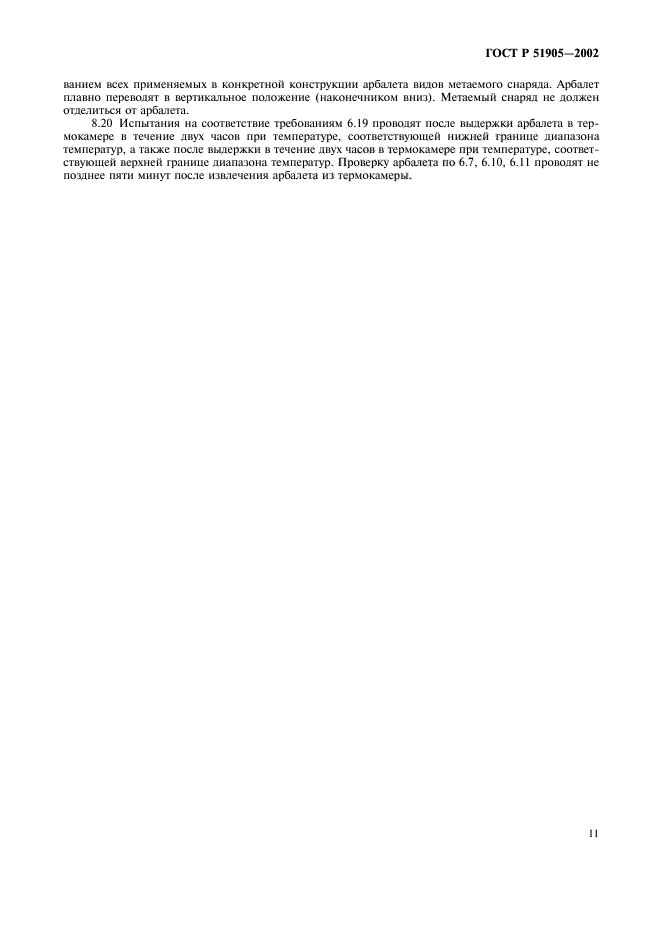 ГОСТ Р 51905—2002

ванием всех применяемых в конкретной конструкции арбалета видов метаемого снаряда. Арбалет плавно переводят в вертикальное положение (наконечником вниз). Метаемый снаряд не должен отделиться от арбалета.

8.20 Испытания на соответствие требованиям 6.19 проводят после выдержки арбалета в термокамере в течение двух часов при температуре, соответствующей нижней границе диапазона температур, а также после выдержки в течение двух часов в термокамере при температуре, соответствующей верхней границе диапазона температур. Проверку арбалета по 6.7, 6.10, 6.11 проводят не позднее пяти минут после извлечения арбалета из термокамеры.

11